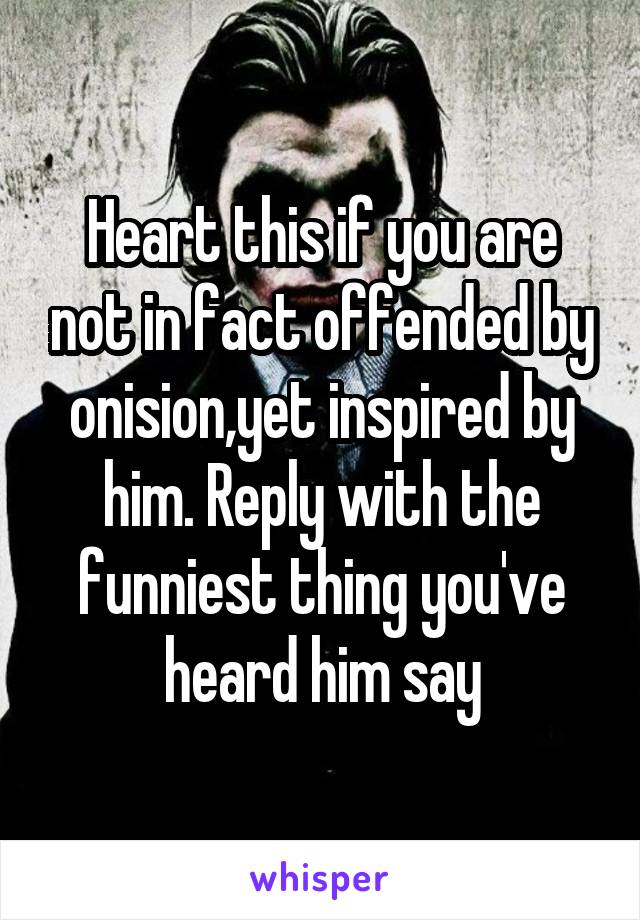 Heart this if you are not in fact offended by onision,yet inspired by him. Reply with the funniest thing you've heard him say

whisper